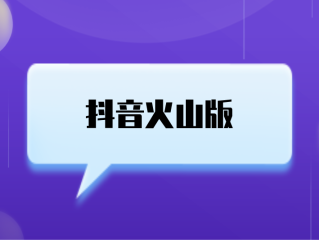 抖音火山版